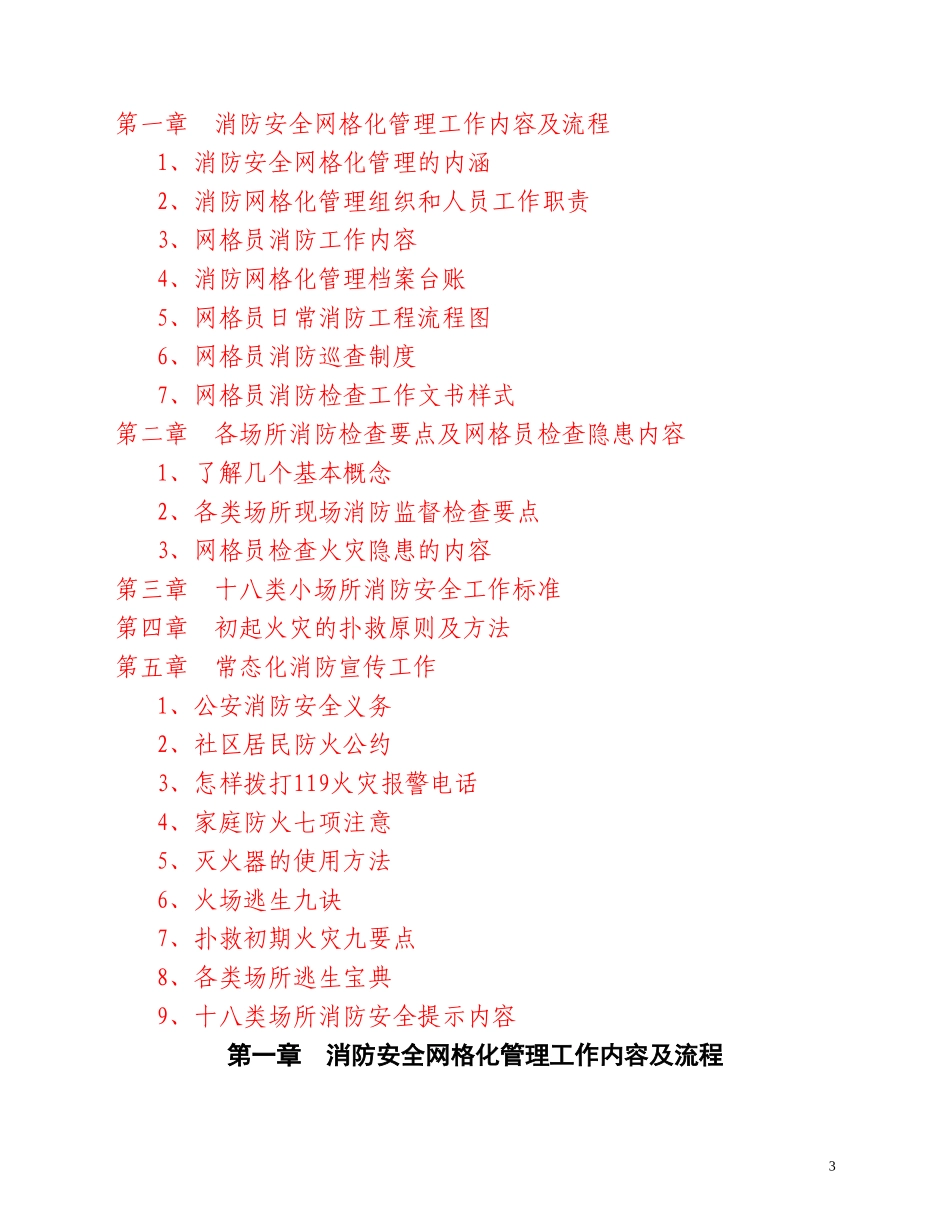 第一章　消防安全网格化管理工作内容及流程

1、消防安全网格化管理的内涵

2、消防网格化管理组织和人员工作职责

3、网格员消防工作内容

4、消防网格化管理档案台账

5、网格员日常消防工程流程图

6、网格员消防巡查制度

7、网格员消防检查工作文书样式

第二章　各场所消防检查要点及网格员检查隐患内容

1、了解几个基本概念

2、各类场所现场消防监督检查要点

3、网格员检查火灾隐患的内容

第三章　十八类小场所消防安全工作标准

第四章　初起火灾的扑救原则及方法

第五章　常态化消防宣传工作

1、公安消防安全义务

2、社区居民防火公约

3、怎样拨打119火灾报警电话

4、家庭防火七项注意

5、灭火器的使用方法

6、火场逃生九诀

7、扑救初期火灾九要点

8、各类场所逃生宝典

9、十八类场所消防安全提示内容

第一章　消防安全网格化管理工作内容及流程

3